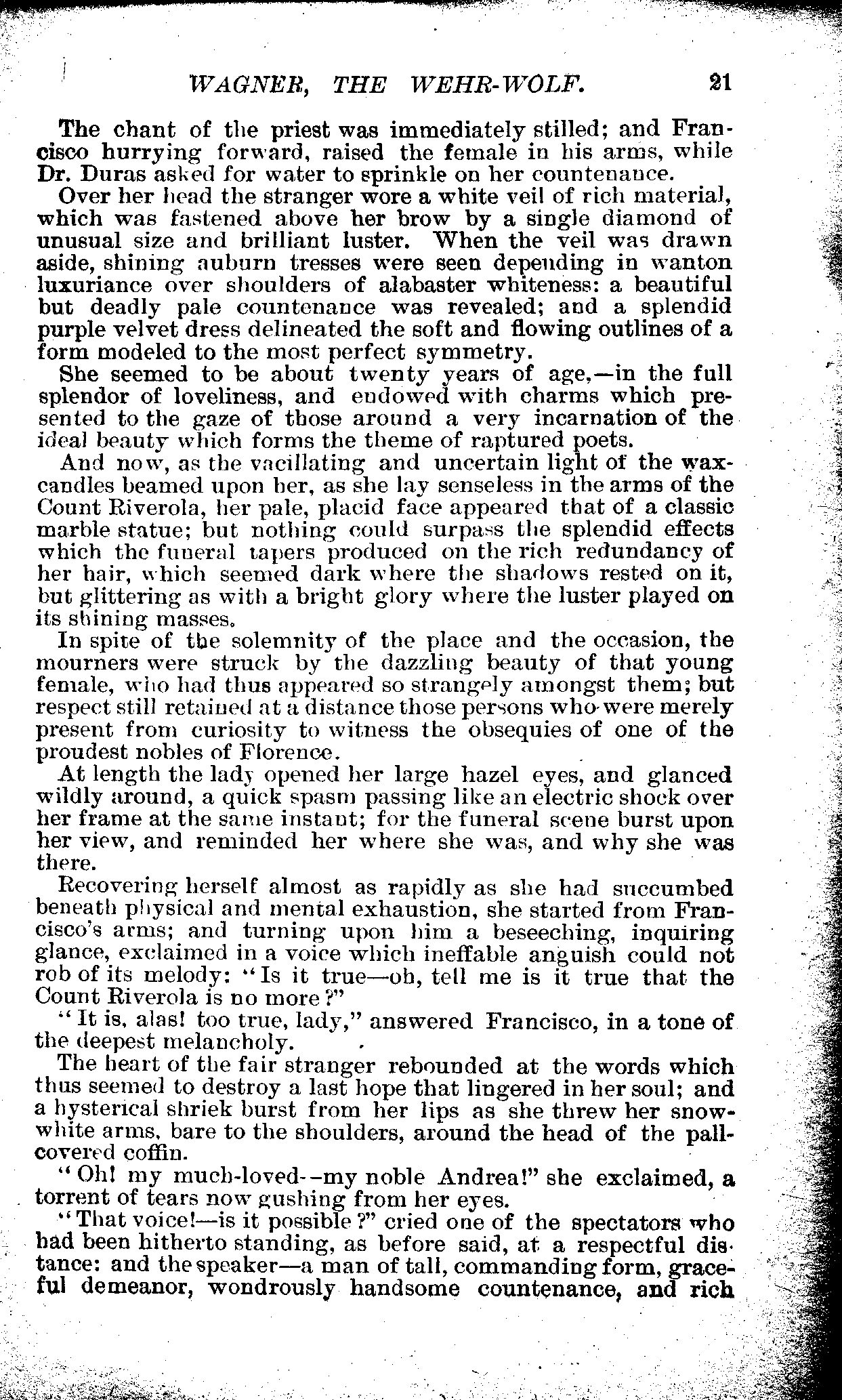 WAGNER, THE WEHR-WOLF. 21

The chant of the priest was immediately stilled; and Francisco hurrying forward, raised the female in his arms, while Dr. Duras asked for water to sprinkle on her countenance.

Over her head the stranger wore a white veil of rich material, which was fastened above her brow by a single diamond of unusual size and brilliant luster. When the veil was drawn aside, shining auburn tresses were seen depending in wanton luxuriance over shoulders of alabaster whiteness: a beautiful but deadly pale countenance was revealed; and a splendid purple velvet dress delineated the soft and flowing outlines of a form modeled to the most perfect symmetry.

She seemed to be about twenty years of age,—in the full splendor of loveliness, and endowed with charms which presented to the gaze of those around a very incarnation of the ideal beauty which forms the theme of raptured poets.

And now, as the vacillating and uncertain light of the wax-candles beamed upon her, as she lay senseless in the arms of the Count Riverola, her pale, placid face appeared that of a classic marble statue; but nothing could surpass the splendid effects which the funeral tapers produced on the rich redundancy of her hair, which seemed dark where the shadows rested on it, but glittering as with a bright glory where the luster played on its shining masses.

In spite of the solemnity of the place and the occasion, the mourners were struck by the dazzling beauty of that young female, who had thus appeared so strangely amongst them; but respect still retained at a distance those persons who were merely present from curiosity to witness the obsequies of one of the proudest nobles of Florence.

At length the lady opened her large hazel eyes, and glanced wildly around, a quick spasm passing like an electric shock over her frame at the same instant; for the funeral scene burst upon her view, and reminded her where she was, and why she was there.

Recovering herself almost as rapidly as she had succumbed beneath physical and mental exhaustion, she started from Francisco's arms; and turning upon him a beseeching, inquiring glance, exclaimed in a voice which ineffable anguish could not rob of its melody: "Is it true—oh, tell me is it true that the Count Riverola is no more?"

"It is, alas! too true, lady," answered Francisco, in a tone of the deepest melancholy.

The heart of the fair stranger rebounded at the words which thus seemed to destroy a last hope that lingered in her soul; and a hysterical shriek burst from her lips as she threw her snow-white arms, bare to the shoulders, around the head of the pall-covered coffin.

"Oh! my much-loved--my noble Andrea!" she exclaimed, a torrent of tears now gushing from her eyes.

"That voice!—is it possible?" cried one of the spectators who had been hitherto standing, as before said, at a respectful distance: and the speaker—a man of tall, commanding form, graceful demeanor, wondrously handsome countenance, and rich